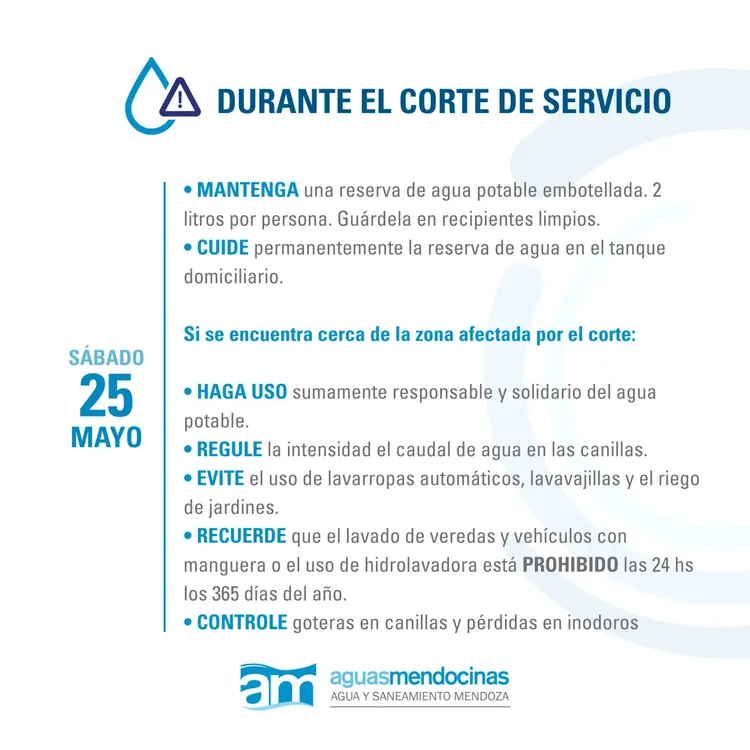 DURANTE EL CORTE DE SERVICIO

SÁBADO
25
MAYO

• MANTENGA una reserva de agua potable embotellada. 2 litros por persona. Guárdela en recipientes limpios.
• CUIDE permanentemente la reserva de agua en el tanque domiciliario.

Si se encuentra cerca de la zona afectada por el corte:

• HAGA USO sumamente responsable y solidario del agua potable.
• REGULE la intensidad el caudal de agua en las canillas.
• EVITE el uso de lavarropas automáticos, lavavajillas y el riego de jardines.
• RECUERDE que el lavado de veredas y vehículos con manguera o el uso de hidrolavadora está PROHIBIDO las 24 hs los 365 días del año.
• CONTROLE goteras en canillas y pérdidas en inodoros

am aguasmendocinas
AGUA Y SANEAMIENTO MENDOZA